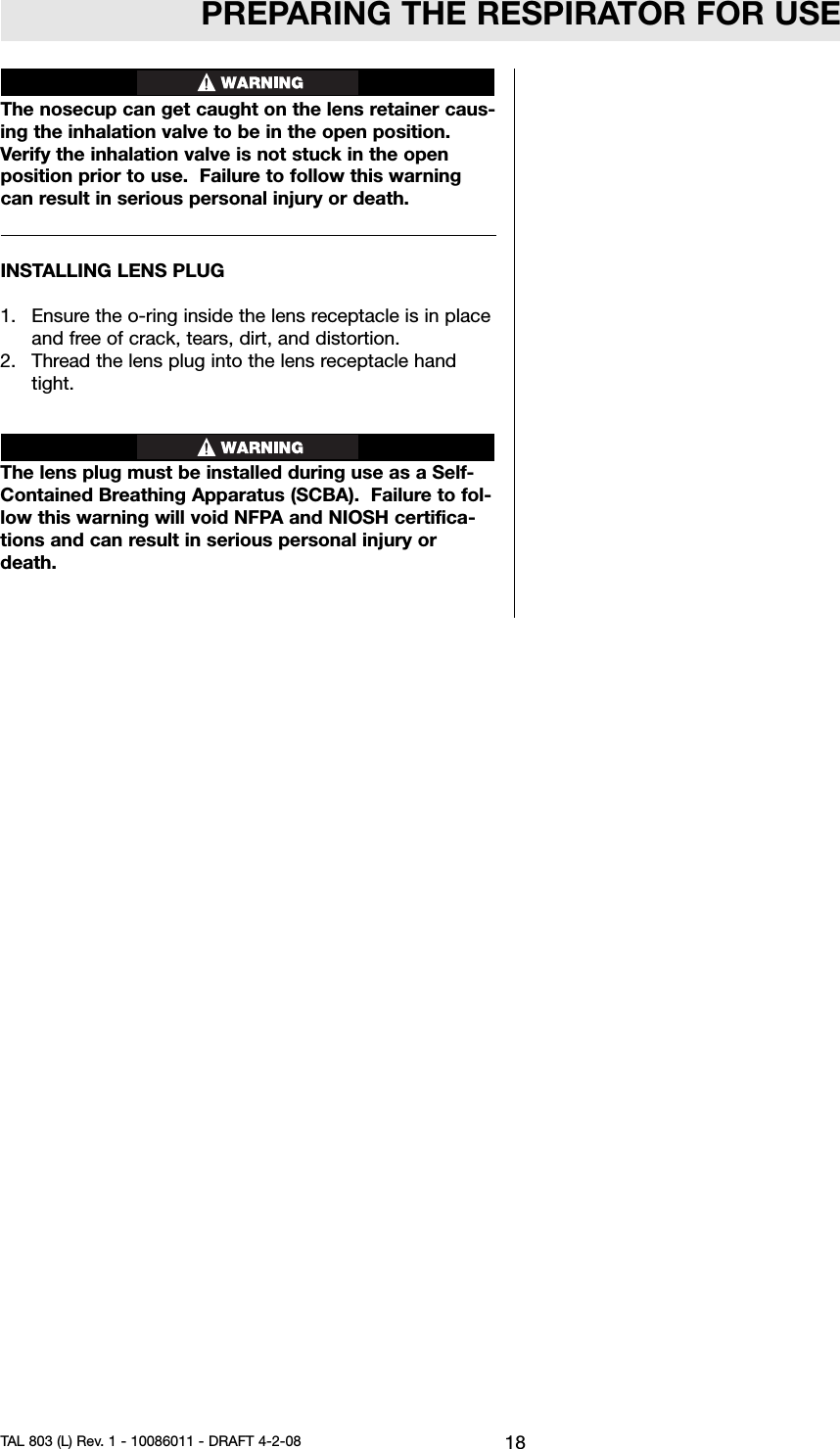 PREPARING THE RESPIRATOR FOR USE

WARNING

The nosecup can get caught on the lens retainer causing the inhalation valve to be in the open position. Verify the inhalation valve is not stuck in the open position prior to use. Failure to follow this warning can result in serious personal injury or death.

INSTALLING LENS PLUG

1. Ensure the o-ring inside the lens receptacle is in place and free of crack, tears, dirt, and distortion.
2. Thread the lens plug into the lens receptacle hand tight.

WARNING

The lens plug must be installed during use as a Self-Contained Breathing Apparatus (SCBA). Failure to follow this warning will void NFPA and NIOSH certifications and can result in serious personal injury or death.

TAL 803 (L) Rev. 1 - 10086011 - DRAFT 4-2-08 18